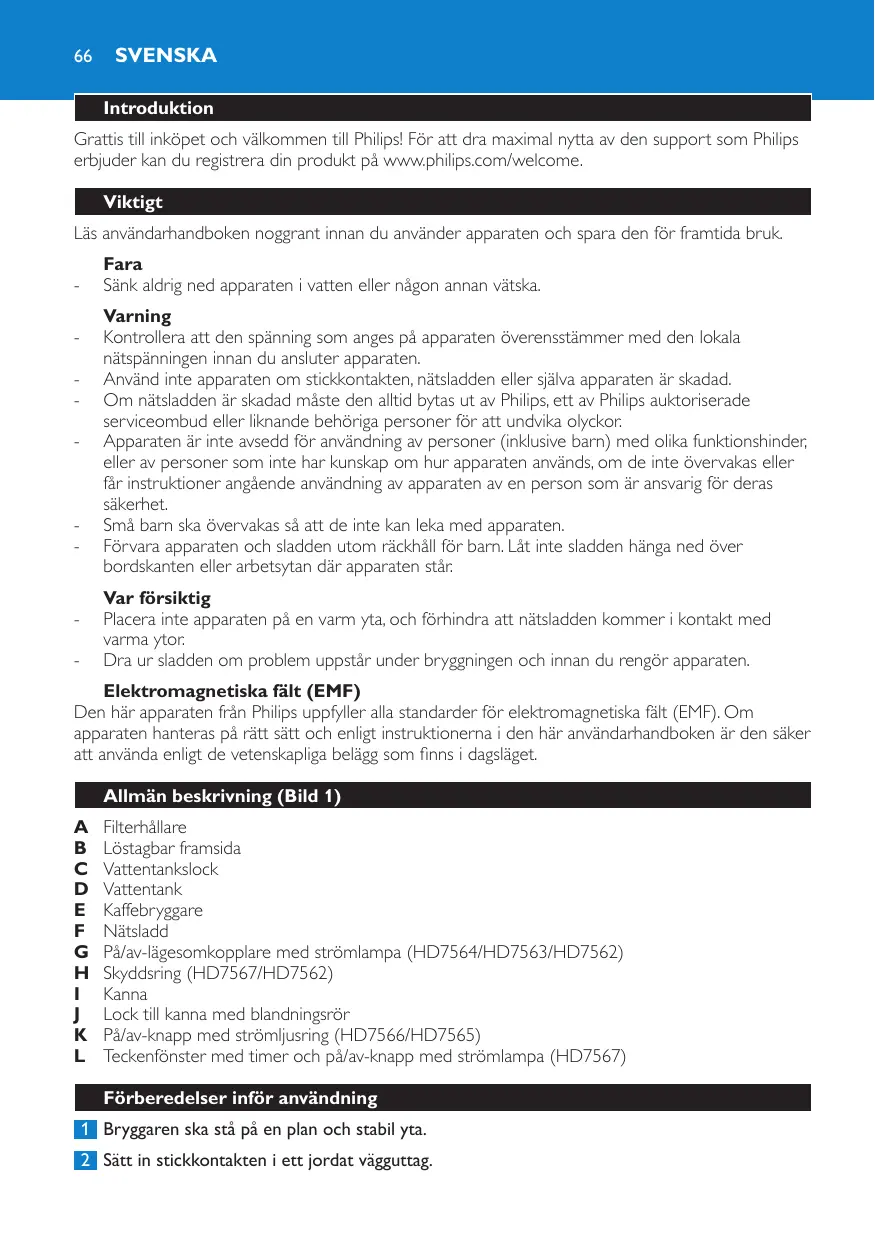 66 SVENSKA

Introduktion

Grattis till inköpet och välkommen till Philips! För att dra maximal nytta av den support som Philips erbjuder kan du registrera din produkt på www.philips.com/welcome.

Viktigt

Läs användarhandboken noggrant innan du använder apparaten och spara den för framtida bruk.

Fara
- Sänk aldrig ned apparaten i vatten eller någon annan vätska.

Varning
- Kontrollera att den spänning som anges på apparaten överensstämmer med den lokala nätspänningen innan du ansluter apparaten.
- Använd inte apparaten om stickkontakten, nätsladden eller själva apparaten är skadad.
- Om nätsladden är skadad måste den alltid bytas ut av Philips, ett av Philips auktoriserade serviceombud eller liknande behöriga personer för att undvika olyckor.
- Apparaten är inte avsedd för användning av personer (inklusive barn) med olika funktionshinder, eller av personer som inte har kunskap om hur apparaten används, om de inte övervakas eller får instruktioner angående användning av apparaten av en person som är ansvarig för deras säkerhet.
- Små barn ska övervakas så att de inte kan leka med apparaten.
- Förvara apparaten och sladden utom räckhåll för barn. Låt inte sladden hänga ned över bordskanten eller arbetsytan där apparaten står.

Var försiktig
- Placera inte apparaten på en varm yta, och förhindra att nätsladden kommer i kontakt med varma ytor.
- Dra ur sladden om problem uppstår under bryggningen och innan du rengör apparaten.

Elektromagnetiska fält (EMF)
Den här apparaten från Philips uppfyller alla standarder för elektromagnetiska fält (EMF). Om apparaten hanteras på rätt sätt och enligt instruktionerna i den här användarhandboken är den säker att använda enligt de vetenskapliga belägg som finns i dagsläget.

Allmän beskrivning (Bild 1)

A Filterhållare
B Löstagbar framsida
C Vattentankslock
D Vattentank
E Kaffebryggare
F Nätsladd
G På/av-lägesomkopplare med strömlampa (HD7564/HD7563/HD7562)
H Skyddsring (HD7567/HD7562)
I Kanna
J Lock till kanna med blandningsrör
K På/av-knapp med strömljusring (HD7566/HD7565)
L Teckenfönster med timer och på/av-knapp med strömlampa (HD7567)

Förberedelser inför användning

1 Bryggaren ska stå på en plan och stabil yta.

2 Sätt in stickkontakten i ett jordat vägguttag.